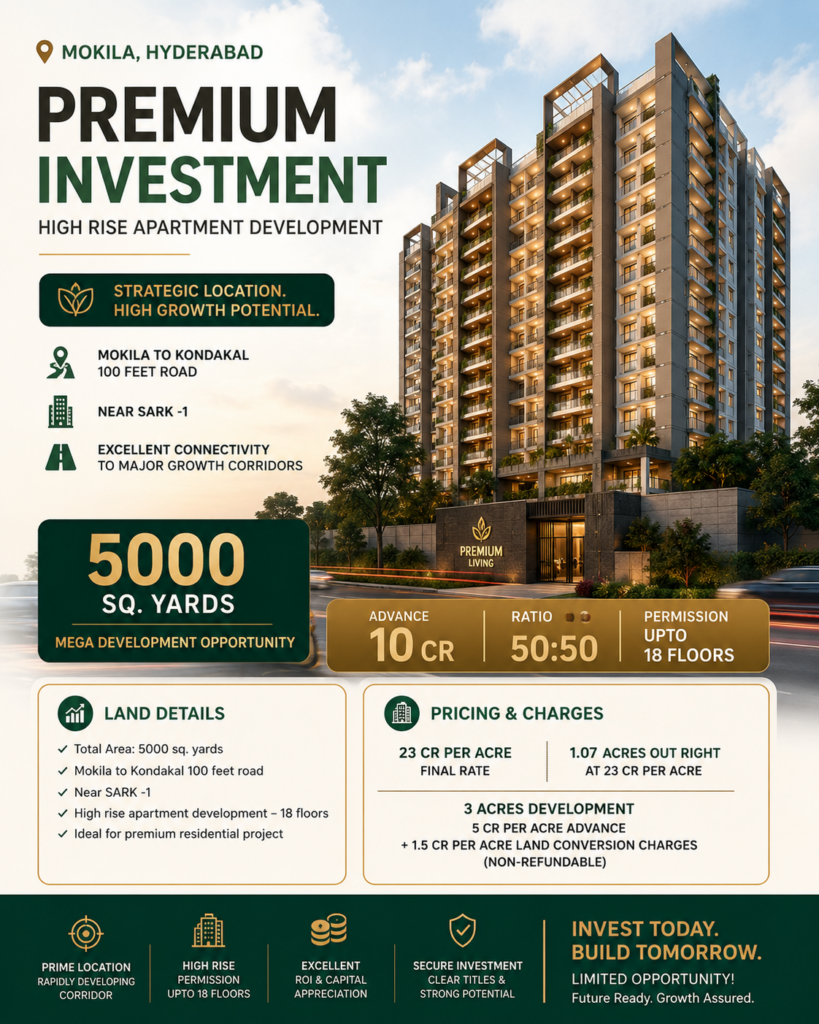 MOKILA, HYDERABAD

PREMIUM INVESTMENT

HIGH RISE APARTMENT DEVELOPMENT

STRATEGIC LOCATION. HIGH GROWTH POTENTIAL.

MOKILA TO KONDAKAL 100 FEET ROAD

NEAR SARK -1

EXCELLENT CONNECTIVITY TO MAJOR GROWTH CORRIDORS

PREMIUM LIVING

5000 SQ. YARDS

MEGA DEVELOPMENT OPPORTUNITY

ADVANCE 10 CR

RATIO 50:50

PERMISSION UPTO 18 FLOORS

LAND DETAILS

✓ Total Area: 5000 sq. yards
✓ Mokila to Kondakal 100 feet road
✓ Near SARK -1
✓ High rise apartment development – 18 floors
✓ Ideal for premium residential project

PRICING & CHARGES

23 CR PER ACRE
FINAL RATE

1.07 ACRES OUT RIGHT
AT 23 CR PER ACRE

3 ACRES DEVELOPMENT
5 CR PER ACRE ADVANCE
+ 1.5 CR PER ACRE LAND CONVERSION CHARGES
(NON-REFUNDABLE)

PRIME LOCATION
RAPIDLY DEVELOPING CORRIDOR

HIGH RISE
PERMISSION UPTO 18 FLOORS

EXCELLENT
ROI & CAPITAL APPRECIATION

SECURE INVESTMENT
CLEAR TITLES & STRONG POTENTIAL

INVEST TODAY. BUILD TOMORROW.

LIMITED OPPORTUNITY!
Future Ready. Growth Assured.